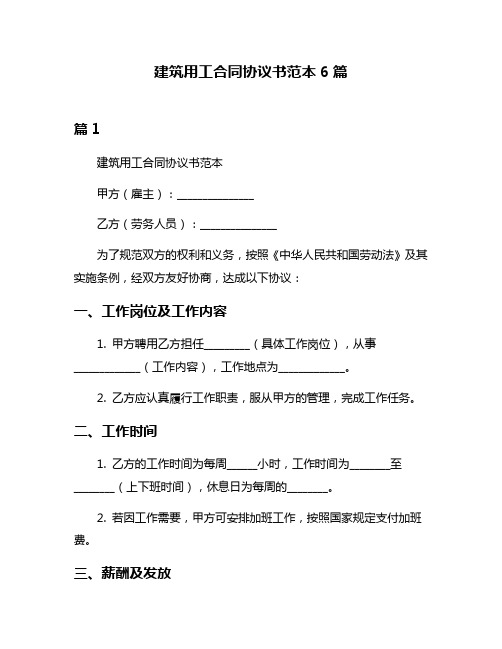 建筑用工合同协议书范本 6 篇

篇 1

建筑用工合同协议书范本

甲方（雇主）：______________

乙方（劳务人员）：______________

为了规范双方的权利和义务，按照《中华人民共和国劳动法》及其实施条例，经双方友好协商，达成以下协议：

一、工作岗位及工作内容

1. 甲方聘用乙方担任________（具体工作岗位），从事____________（工作内容），工作地点为____________。

2. 乙方应认真履行工作职责，服从甲方的管理，完成工作任务。

二、工作时间

1. 乙方的工作时间为每周_____小时，工作时间为_______至_______（上下班时间），休息日为每周的_______。

2. 若因工作需要，甲方可安排加班工作，按照国家规定支付加班费。

三、薪酬及发放